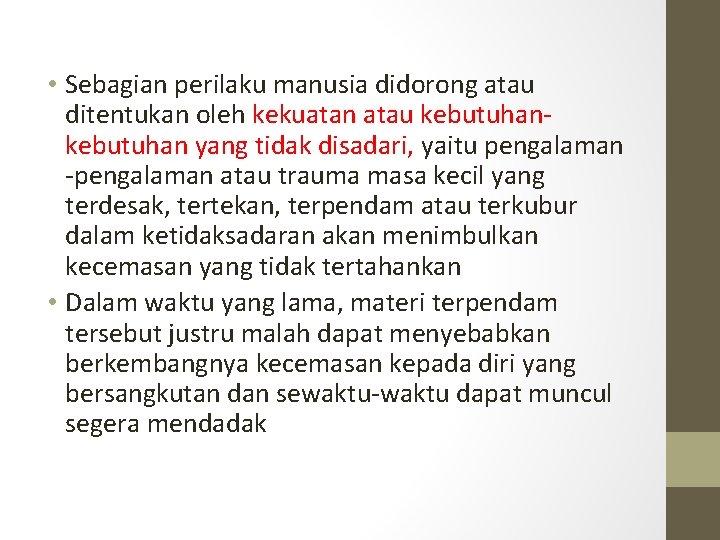 • Sebagian perilaku manusia didorong atau ditentukan oleh kekuatan atau kebutuhan-kebutuhan yang tidak disadari, yaitu pengalaman -pengalaman atau trauma masa kecil yang terdesak, tertekan, terpendam atau terkubur dalam ketidaksadaran akan menimbulkan kecemasan yang tidak tertahankan

• Dalam waktu yang lama, materi terpendam tersebut justru malah dapat menyebabkan berkembangnya kecemasan kepada diri yang bersangkutan dan sewaktu-waktu dapat muncul segera mendadak